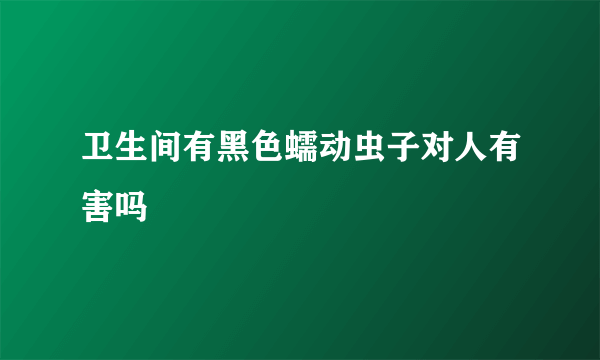 卫生间有黑色蠕动虫子对人有害吗